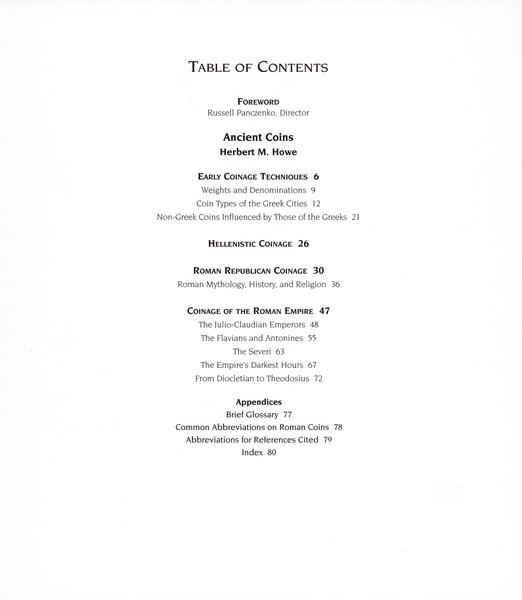 TABLE OF CONTENTS

FOREWORD
Russell Panczenko, Director

Ancient Coins
Herbert M. Howe

EARLY COINAGE TECHNIQUES 6
Weights and Denominations 9
Coin Types of the Greek Cities 12
Non-Greek Coins Influenced by Those of the Greeks 21

HELLENISTIC COINAGE 26

ROMAN REPUBLICAN COINAGE 30
Roman Mythology, History, and Religion 36

COINAGE OF THE ROMAN EMPIRE 47
The Julio-Claudian Emperors 48
The Flavians and Antonines 55
The Severi 63
The Empire's Darkest Hours 67
From Diocletian to Theodosius 72

Appendices
Brief Glossary 77
Common Abbreviations on Roman Coins 78
Abbreviations for References Cited 79
Index 80